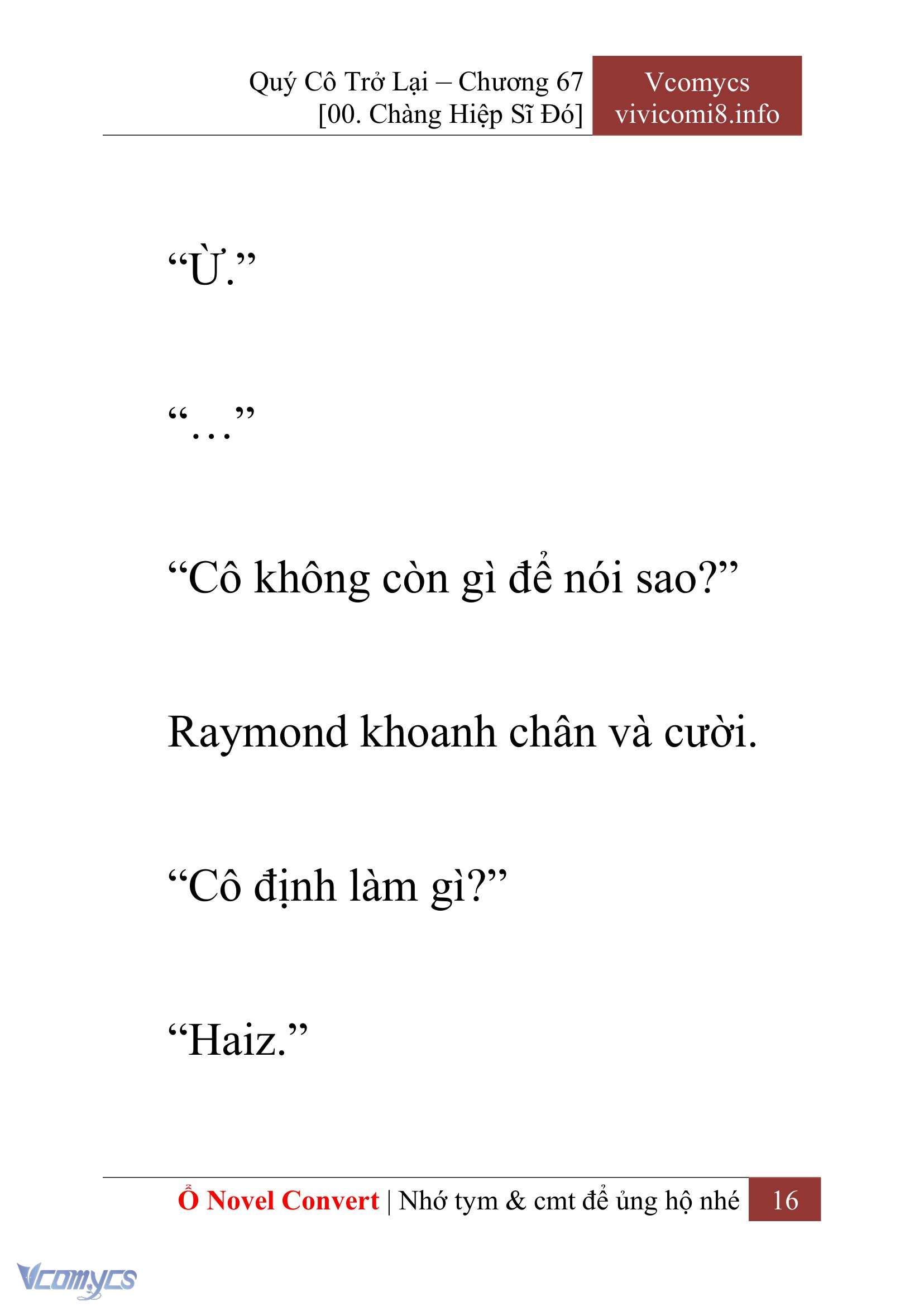 Quý Cô Trở Lại – Chương 67
[00. Chàng Hiệp Sĩ Đó]

Vcomycs
vivicomi8.info

“Ừ.”

“…”

“Cô không còn gì để nói sao?”

Raymond khoanh chân và cười.

“Cô định làm gì?”

“Haiz.”

Ổ Novel Convert | Nhớ tym & cmt để ủng hộ nhé 16

Vcomycs